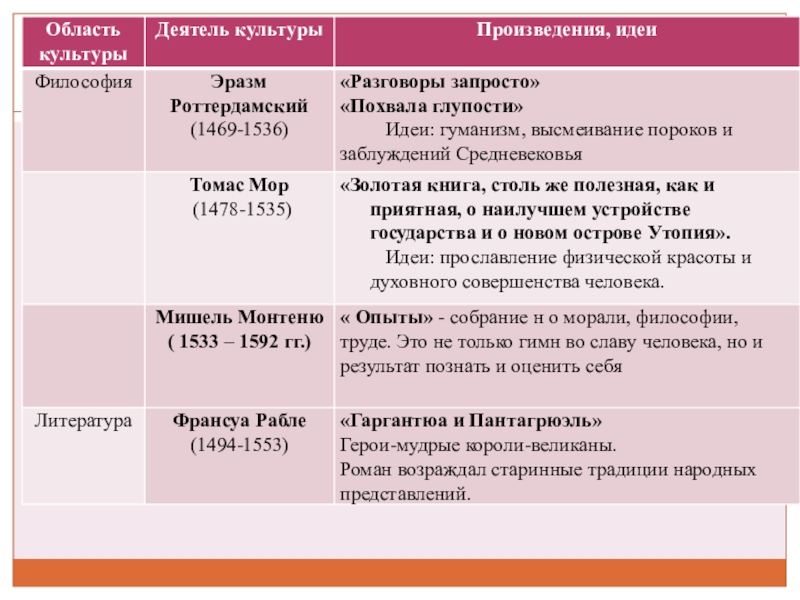 | Область культуры | Деятель культуры | Произведения, идеи |
|---|---|---|
| Философия | Эразм Роттердамский (1469-1536) | «Разговоры запросто» «Похвала глупости» Идеи: гуманизм, высмеивание пороков и заблуждений Средневековья |
| | Томас Мор (1478-1535) | «Золотая книга, столь же полезная, как и приятная, о наилучшем устройстве государства и о новом острове Утопия». Идеи: прославление физической красоты и духовного совершенства человека. |
| | Мишель Монтеню ( 1533 – 1592 гг.) | « Опыты» - собрание н о морали, философии, труде. Это не только гимн во славу человека, но и результат познать и оценить себя |
| Литература | Франсуа Рабле (1494-1553) | «Гаргантюа и Пантагрюэль» Герои-мудрые короли-великаны. Роман возраждал старинные традиции народных представлений. |